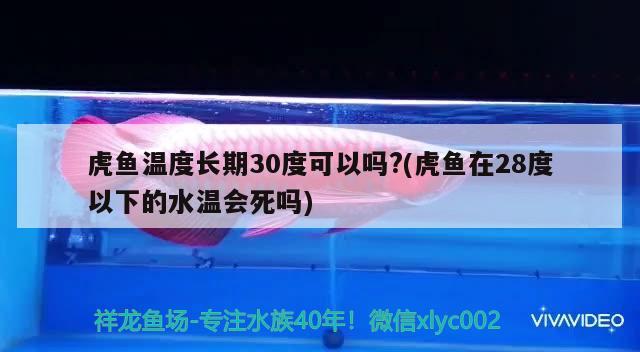 虎鱼温度长期30度可以吗?(虎鱼在28度以下的水温会死吗)

祥龙鱼场-专注水族40年！微信xlyc002

VIVAVIDEO